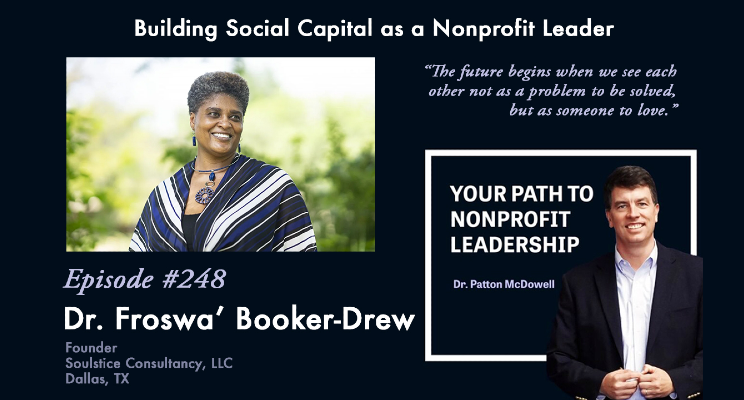 Building Social Capital as a Nonprofit Leader

"The future begins when we see each other not as a problem to be solved, but as someone to love."

YOUR PATH TO NONPROFIT LEADERSHIP

Dr. Patton McDowell

Episode #248

Dr. Froswa' Booker-Drew

Founder
Soulstice Consultancy, LLC
Dallas, TX